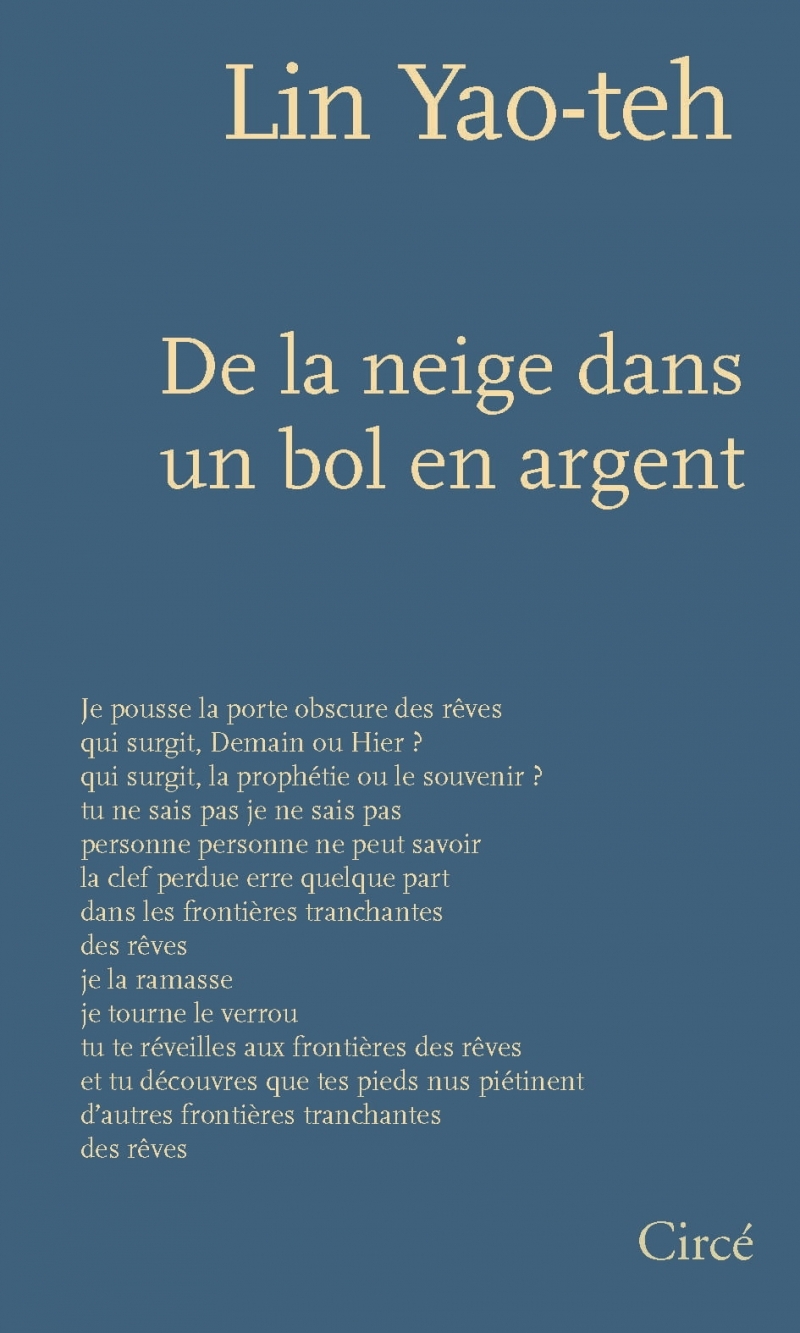 Lin Yao-teh

De la neige dans un bol en argent

Je pousse la porte obscure des rêves
qui surgit, Demain ou Hier ?
qui surgit, la prophétie ou le souvenir ?
tu ne sais pas je ne sais pas
personne personne ne peut savoir
la clef perdue erre quelque part
dans les frontières tranchantes
des rêves
je la ramasse
je tourne le verrou
tu te réveilles aux frontières des rêves
et tu découvres que tes pieds nus piétinent
d'autres frontières tranchantes
des rêves

Circé